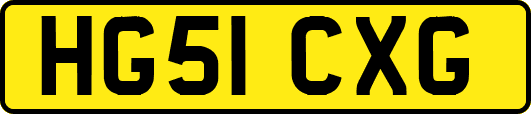 HG51 CXG